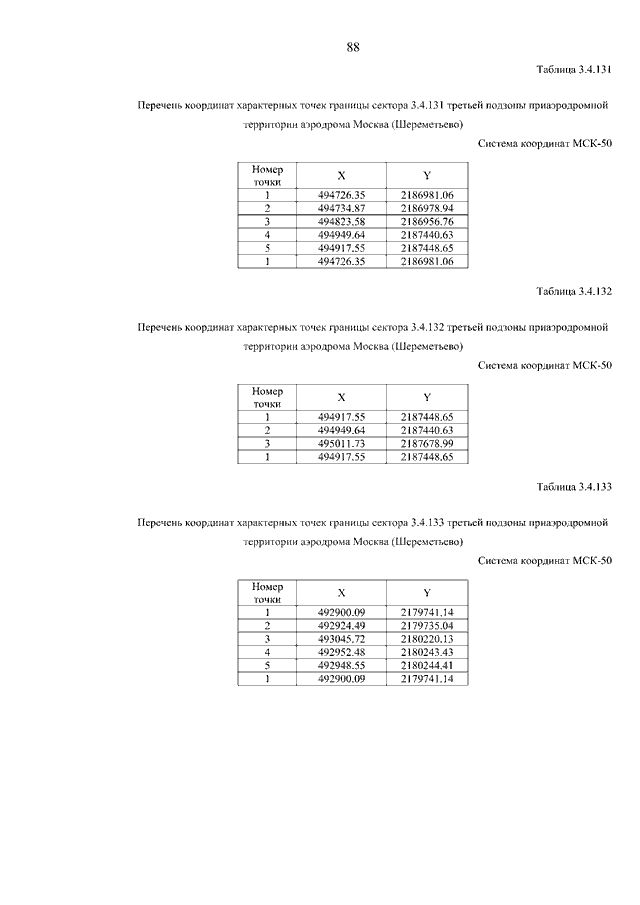 88

Таблица 3.4.131

Перечень координат характерных точек границы сектора 3.4.131 третьей подзоны приаэродромной территории аэродрома Москва (Шереметьево)

Система координат МСК-50

| Номер точки | X | Y |
|---|---|---|
| 1 | 494726.35 | 2186981.06 |
| 2 | 494734.87 | 2186978.94 |
| 3 | 494823.58 | 2186956.76 |
| 4 | 494949.64 | 2187440.63 |
| 5 | 494917.55 | 2187448.65 |
| 1 | 494726.35 | 2186981.06 |

Таблица 3.4.132

Перечень координат характерных точек границы сектора 3.4.132 третьей подзоны приаэродромной территории аэродрома Москва (Шереметьево)

Система координат МСК-50

| Номер точки | X | Y |
|---|---|---|
| 1 | 494917.55 | 2187448.65 |
| 2 | 494949.64 | 2187440.63 |
| 3 | 495011.73 | 2187678.99 |
| 1 | 494917.55 | 2187448.65 |

Таблица 3.4.133

Перечень координат характерных точек границы сектора 3.4.133 третьей подзоны приаэродромной территории аэродрома Москва (Шереметьево)

Система координат МСК-50

| Номер точки | X | Y |
|---|---|---|
| 1 | 492900.09 | 2179741.14 |
| 2 | 492924.49 | 2179735.04 |
| 3 | 493045.72 | 2180220.13 |
| 4 | 492952.48 | 2180243.43 |
| 5 | 492948.55 | 2180244.41 |
| 1 | 492900.09 | 2179741.14 |